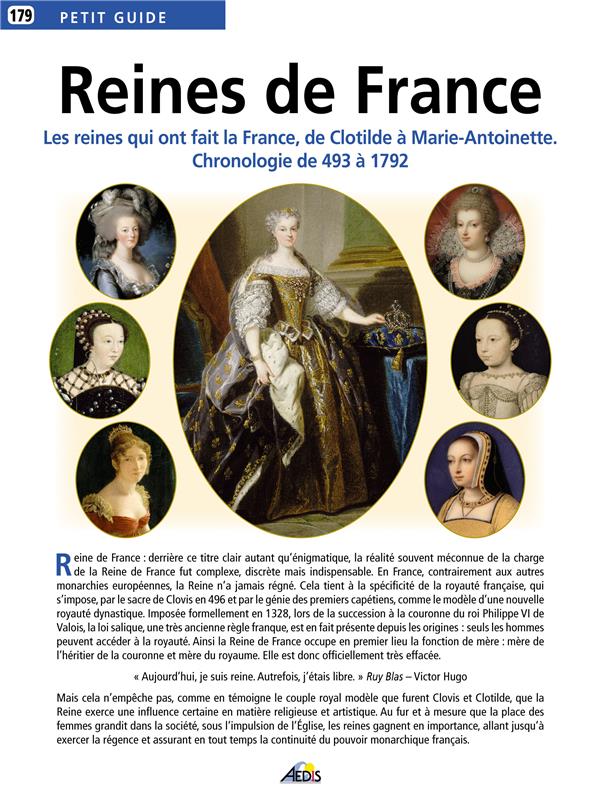 179 PETIT GUIDE

Reines de France

Les reines qui ont fait la France, de Clotilde à Marie-Antoinette.
Chronologie de 493 à 1792

Reine de France : derrière ce titre clair autant qu'énigmatique, la réalité souvent méconnue de la charge de la Reine de France fut complexe, discrète mais indispensable. En France, contrairement aux autres monarchies européennes, la Reine n'a jamais régné. Cela tient à la spécificité de la royauté française, qui s'impose, par le sacre de Clovis en 496 et par le génie des premiers capétiens, comme le modèle d'une nouvelle royauté dynastique. Imposée formellement en 1328, lors de la succession à la couronne du roi Philippe VI de Valois, la loi salique, une très ancienne règle franque, est en fait présente depuis les origines : seuls les hommes peuvent accéder à la royauté. Ainsi la Reine de France occupe en premier lieu la fonction de mère : mère de l'héritier de la couronne et mère du royaume. Elle est donc officiellement très effacée.

« Aujourd'hui, je suis reine. Autrefois, j'étais libre. » Ruy Blas – Victor Hugo

Mais cela n'empêche pas, comme en témoigne le couple royal modèle que furent Clovis et Clotilde, que la Reine exerce une influence certaine en matière religieuse et artistique. Au fur et à mesure que la place des femmes grandit dans la société, sous l'impulsion de l'Église, les reines gagnent en importance, allant jusqu'à exercer la régence et assurant en tout temps la continuité du pouvoir monarchique français.

AEDIS